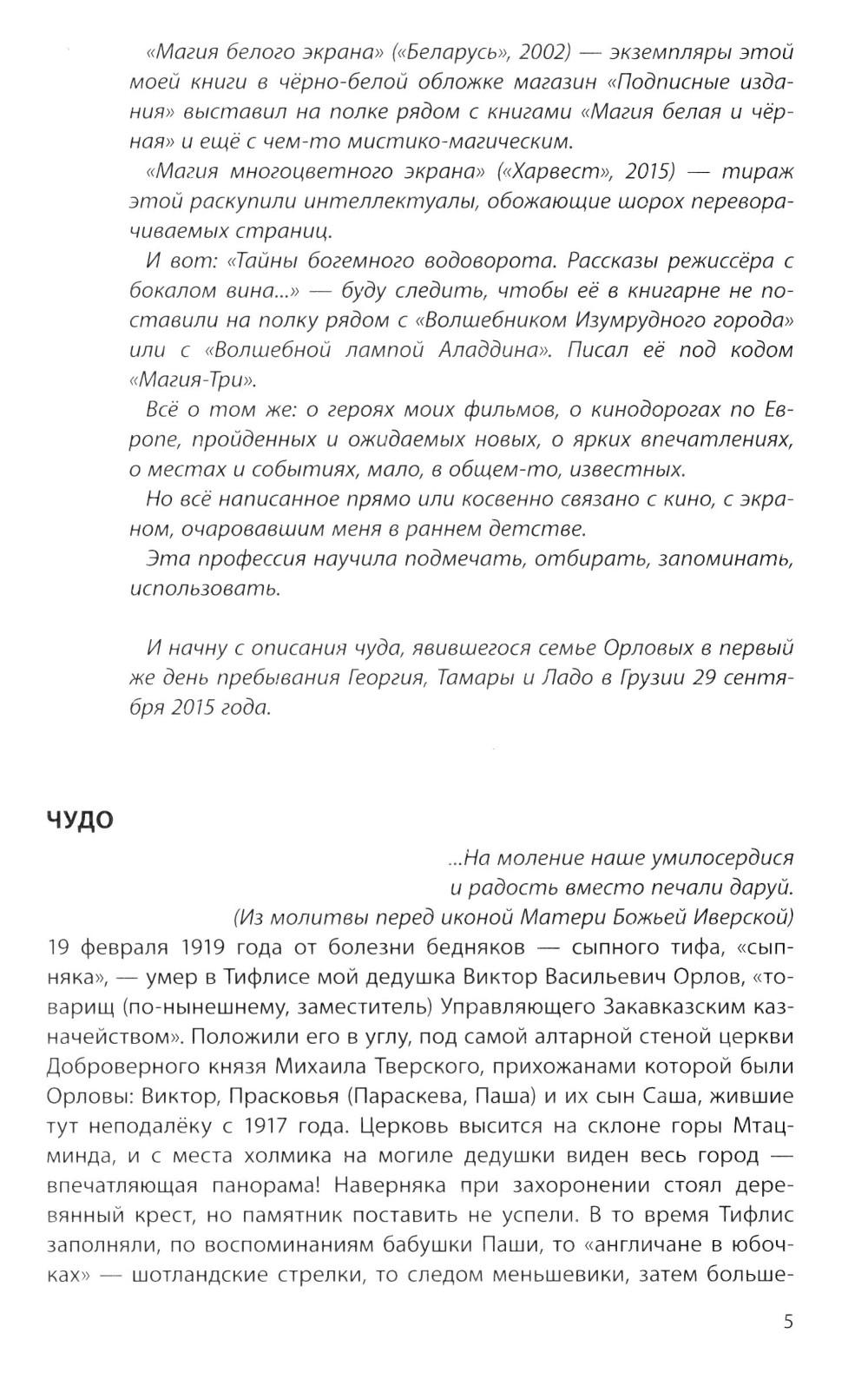 «Магия белого экрана» («Беларусь», 2002) — экземпляры этой моей книги в чёрно-белой обложке магазин «Подписные издания» выставил на полке рядом с книгами «Магия белая и чёрная» и ещё с чем-то мистико-магическим.

«Магия многоцветного экрана» («Харвест», 2015) — тираж этой раскупили интеллектуалы, обожающие шорох переворачиваемых страниц.

И вот: «Тайны богемного водоворота. Рассказы режиссёра с бокалом вина...» — буду следить, чтобы её в книгарне не поставили на полку рядом с «Волшебником Изумрудного города» или с «Волшебной лампой Аладдина». Писал её под кодом «Магия-Три».

Всё о том же: о героях моих фильмов, о кинодорогах по Европе, пройденных и ожидаемых новых, о ярких впечатлениях, о местах и событиях, мало, в общем-то, известных.

Но всё написанное прямо или косвенно связано с кино, с экраном, очаровавшим меня в раннем детстве.

Эта профессия научила подмечать, отбирать, запоминать, использовать.

И начну с описания чуда, явившегося семье Орловых в первый же день пребывания Георгия, Тамары и Ладо в Грузии 29 сентября 2015 года.

ЧУДО

...На моление наше умилосердися
и радость вместо печали даруй.
(Из молитвы перед иконой Матери Божьей Иверской)

19 февраля 1919 года от болезни бедняков — сыпного тифа, «сыпняка», — умер в Тифлисе мой дедушка Виктор Васильевич Орлов, «товарищ (по-нынешнему, заместитель) Управляющего Закавказским казначейством». Положили его в углу, под самой алтарной стеной церкви Доброверного князя Михаила Тверского, прихожанами которой были Орловы: Виктор, Прасковья (Параскева, Паша) и их сын Саша, жившие тут неподалёку с 1917 года. Церковь высится на склоне горы Мтацминда, и с места холмика на могиле дедушки виден весь город — впечатляющая панорама! Наверняка при захоронении стоял деревянный крест, но памятник поставить не успели. В то время Тифлис заполняли, по воспоминаниям бабушки Паши, то «англичане в юбочках» — шотландские стрелки, то следом меньшевики, затем больше-

5